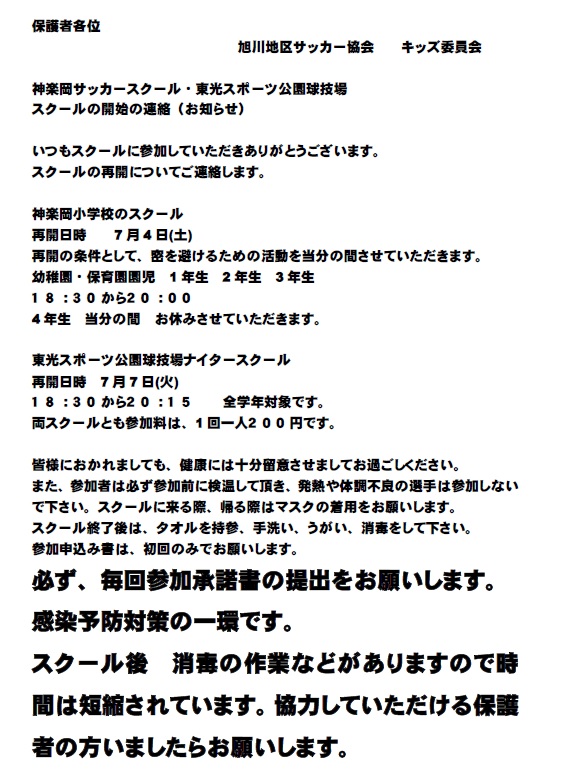 保護者各位

旭川地区サッカー協会　キッズ委員会

神楽岡サッカースクール・東光スポーツ公園球技場
スクールの開始の連絡（お知らせ）

いつもスクールに参加していただきありがとうございます。
スクールの再開についてご連絡します。

神楽岡小学校のスクール
再開日時　７月４日(土)
再開の条件として、密を避けるための活動を当分の間させていただきます。
幼稚園・保育園園児　１年生　２年生　３年生
１８：３０から２０：００
４年生　当分の間　お休みさせていただきます。

東光スポーツ公園球技場ナイタースクール
再開日時　７月７日(火)
１８：３０から２０：１５　全学年対象です。
両スクールとも参加料は、１回一人２００円です。

皆様におかれましても、健康には十分留意させましてお過ごしください。
また、参加者は必ず参加前に検温して頂き、発熱や体調不良の選手は参加しないで下さい。スクールに来る際、帰る際はマスクの着用をお願いします。
スクール終了後は、タオルを持参、手洗い、うがい、消毒をして下さい。
参加申込み書は、初回のみでお願いします。
必ず、毎回参加承諾書の提出をお願いします。
感染予防対策の一環です。
スクール後　消毒の作業などがありますので時間は短縮されています。協力していただける保護者の方いましたらお願いします。